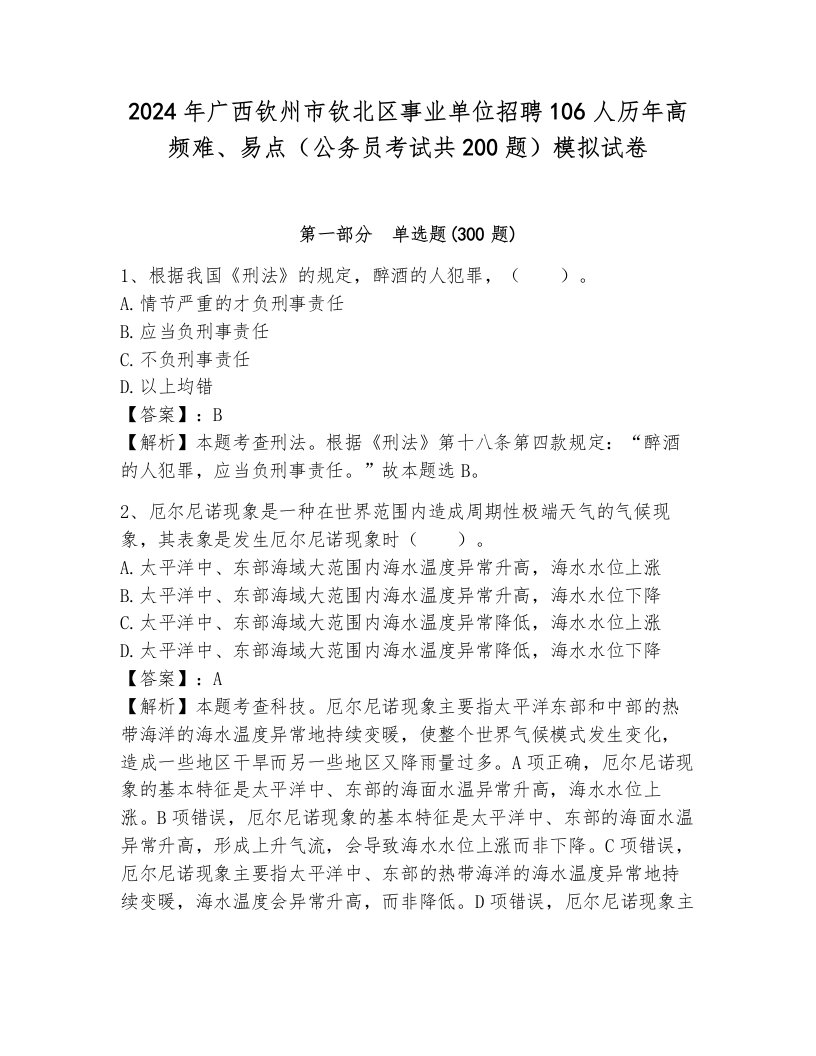 2024年广西钦州市钦北区事业单位招聘106人历年高频难、易点（公务员考试共200题）模拟试卷

第一部分　单选题(300题)

1、根据我国《刑法》的规定，醉酒的人犯罪，（　　）。
A.情节严重的才负刑事责任
B.应当负刑事责任
C.不负刑事责任
D.以上均错
【答案】：B
【解析】本题考查刑法。根据《刑法》第十八条第四款规定：“醉酒的人犯罪，应当负刑事责任。”故本题选B。

2、厄尔尼诺现象是一种在世界范围内造成周期性极端天气的气候现象，其表象是发生厄尔尼诺现象时（　　）。
A.太平洋中、东部海域大范围内海水温度异常升高，海水水位上涨
B.太平洋中、东部海域大范围内海水温度异常升高，海水水位下降
C.太平洋中、东部海域大范围内海水温度异常降低，海水水位上涨
D.太平洋中、东部海域大范围内海水温度异常降低，海水水位下降
【答案】：A
【解析】本题考查科技。厄尔尼诺现象主要指太平洋东部和中部的热带海洋的海水温度异常地持续变暖，使整个世界气候模式发生变化，造成一些地区干旱而另一些地区又降雨量过多。A项正确，厄尔尼诺现象的基本特征是太平洋中、东部的海面水温异常升高，海水水位上涨。B项错误，厄尔尼诺现象的基本特征是太平洋中、东部的海面水温异常升高，形成上升气流，会导致海水水位上涨而非下降。C项错误，厄尔尼诺现象主要指太平洋中、东部的热带海洋的海水温度异常地持续变暖，海水温度会异常升高，而非降低。D项错误，厄尔尼诺现象主